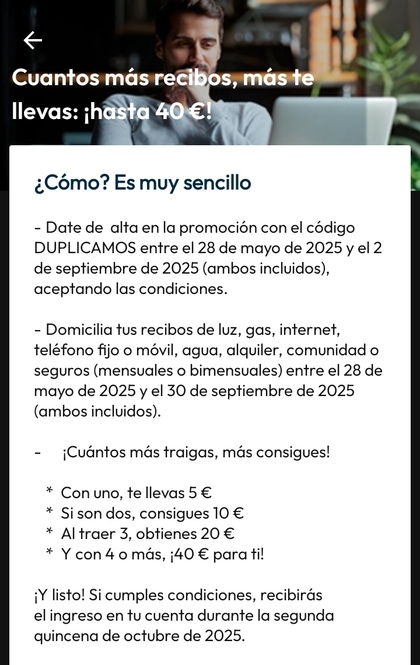 Cuantos más recibos, más te llevas: ¡hasta 40 €!

¿Cómo? Es muy sencillo

- Date de alta en la promoción con el código DUPLICAMOS entre el 28 de mayo de 2025 y el 2 de septiembre de 2025 (ambos incluidos), aceptando las condiciones.

- Domicilia tus recibos de luz, gas, internet, teléfono fijo o móvil, agua, alquiler, comunidad o seguros (mensuales o bimensuales) entre el 28 de mayo de 2025 y el 30 de septiembre de 2025 (ambos incluidos).

- ¡Cuántos más traigas, más consigues!

* Con uno, te llevas 5 €
* Si son dos, consigues 10 €
* Al traer 3, obtienes 20 €
* Y con 4 o más, ¡40 € para ti!

¡Y listo! Si cumples condiciones, recibirás el ingreso en tu cuenta durante la segunda quincena de octubre de 2025.